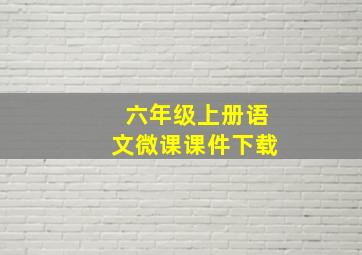 六年级上册语文微课课件下载